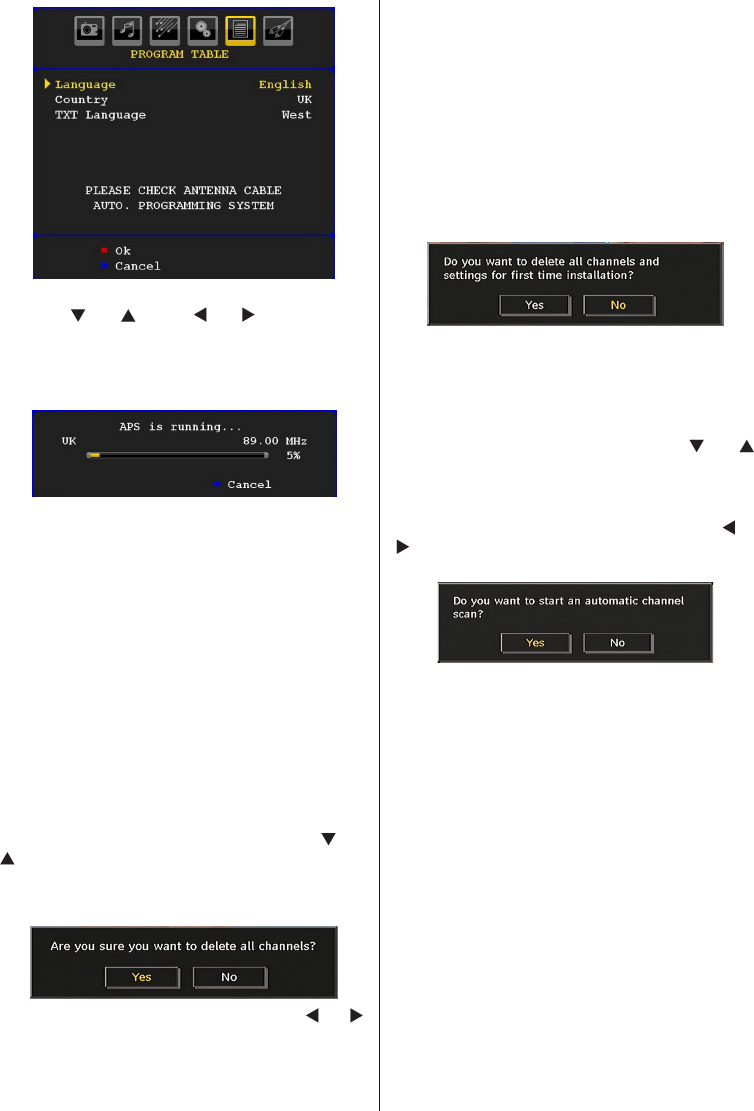 PROGRAM TABLE

Language English
Country UK
TXT Language West

PLEASE CHECK ANTENNA CABLE
AUTO. PROGRAMMING SYSTEM

Ok
Cancel

APS is running...
UK 89.00 MHz
5%
Cancel

Are you sure you want to delete all channels?
Yes No

Do you want to delete all channels and settings for first time installation?
Yes No

Do you want to start an automatic channel scan?
Yes No